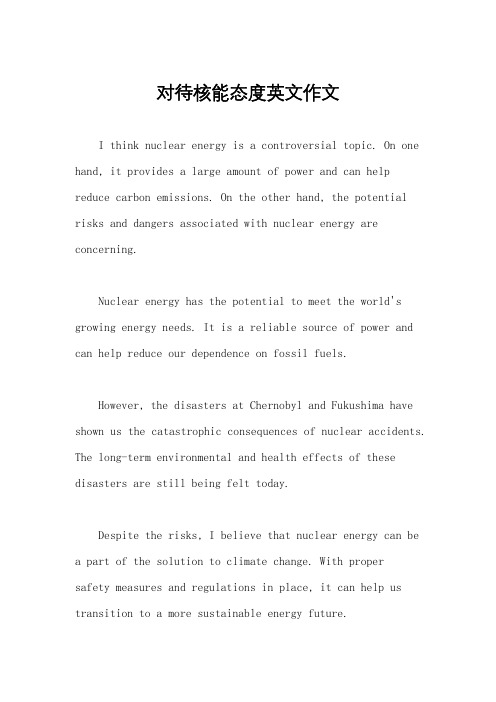 对待核能态度英文作文

I think nuclear energy is a controversial topic. On one hand, it provides a large amount of power and can help reduce carbon emissions. On the other hand, the potential risks and dangers associated with nuclear energy are concerning.

Nuclear energy has the potential to meet the world's growing energy needs. It is a reliable source of power and can help reduce our dependence on fossil fuels.

However, the disasters at Chernobyl and Fukushima have shown us the catastrophic consequences of nuclear accidents. The long-term environmental and health effects of these disasters are still being felt today.

Despite the risks, I believe that nuclear energy can be a part of the solution to climate change. With proper safety measures and regulations in place, it can help us transition to a more sustainable energy future.